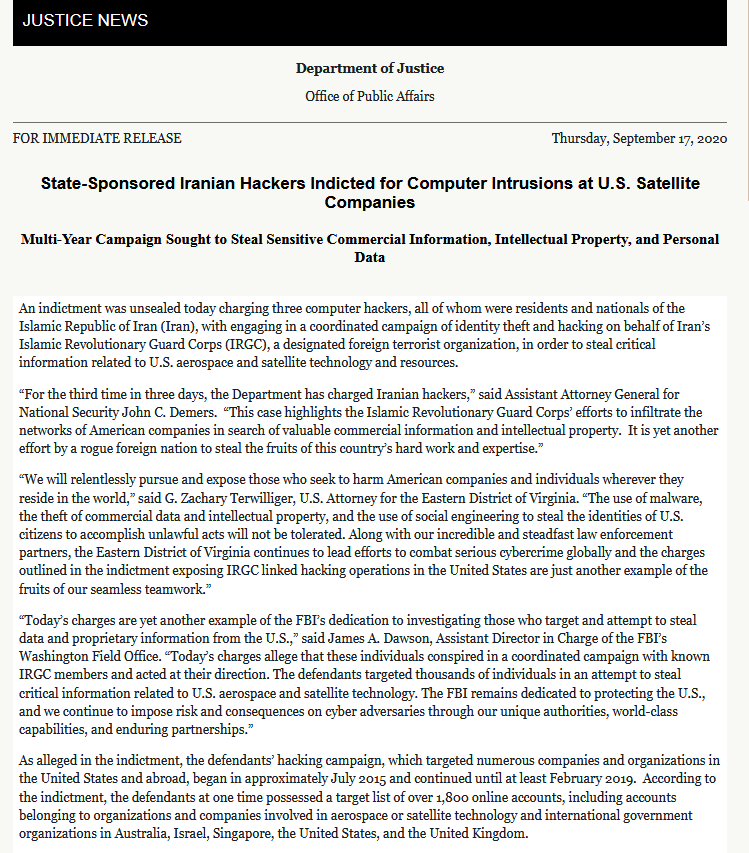 JUSTICE NEWS

Department of Justice

Office of Public Affairs

FOR IMMEDIATE RELEASE

Thursday, September 17, 2020

State-Sponsored Iranian Hackers Indicted for Computer Intrusions at U.S. Satellite Companies

Multi-Year Campaign Sought to Steal Sensitive Commercial Information, Intellectual Property, and Personal Data

An indictment was unsealed today charging three computer hackers, all of whom were residents and nationals of the Islamic Republic of Iran (Iran), with engaging in a coordinated campaign of identity theft and hacking on behalf of Iran's Islamic Revolutionary Guard Corps (IRGC), a designated foreign terrorist organization, in order to steal critical information related to U.S. aerospace and satellite technology and resources.

"For the third time in three days, the Department has charged Iranian hackers," said Assistant Attorney General for National Security John C. Demers. "This case highlights the Islamic Revolutionary Guard Corps' efforts to infiltrate the networks of American companies in search of valuable commercial information and intellectual property. It is yet another effort by a rogue foreign nation to steal the fruits of this country's hard work and expertise."

"We will relentlessly pursue and expose those who seek to harm American companies and individuals wherever they reside in the world," said G. Zachary Terwilliger, U.S. Attorney for the Eastern District of Virginia. "The use of malware, the theft of commercial data and intellectual property, and the use of social engineering to steal the identities of U.S. citizens to accomplish unlawful acts will not be tolerated. Along with our incredible and steadfast law enforcement partners, the Eastern District of Virginia continues to lead efforts to combat serious cybercrime globally and the charges outlined in the indictment exposing IRGC linked hacking operations in the United States are just another example of the fruits of our seamless teamwork."

"Today's charges are yet another example of the FBI's dedication to investigating those who target and attempt to steal data and proprietary information from the U.S.," said James A. Dawson, Assistant Director in Charge of the FBI's Washington Field Office. "Today's charges allege that these individuals conspired in a coordinated campaign with known IRGC members and acted at their direction. The defendants targeted thousands of individuals in an attempt to steal critical information related to U.S. aerospace and satellite technology. The FBI remains dedicated to protecting the U.S., and we continue to impose risk and consequences on cyber adversaries through our unique authorities, world-class capabilities, and enduring partnerships."

As alleged in the indictment, the defendants' hacking campaign, which targeted numerous companies and organizations in the United States and abroad, began in approximately July 2015 and continued until at least February 2019. According to the indictment, the defendants at one time possessed a target list of over 1,800 online accounts, including accounts belonging to organizations and companies involved in aerospace or satellite technology and international government organizations in Australia, Israel, Singapore, the United States, and the United Kingdom.